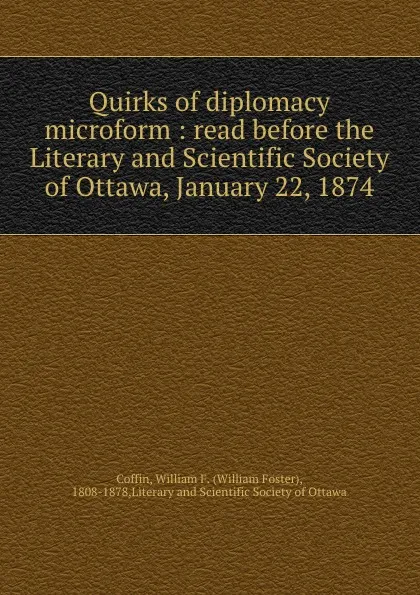 Quirks of diplomacy microform : read before the Literary and Scientific Society of Ottawa, January 22, 1874

Coffin, William F. (William Foster), 1808-1878,Literary and Scientific Society of Ottawa